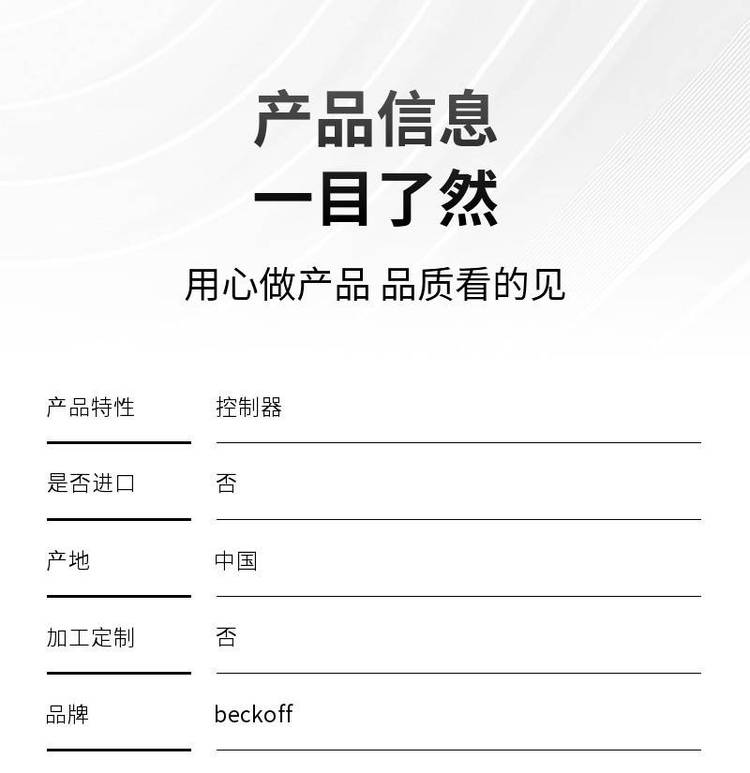 产品信息
一目了然

用心做产品 品质看的见

产品特性 控制器

是否进口 否

产地 中国

加工定制 否

品牌 beckoff